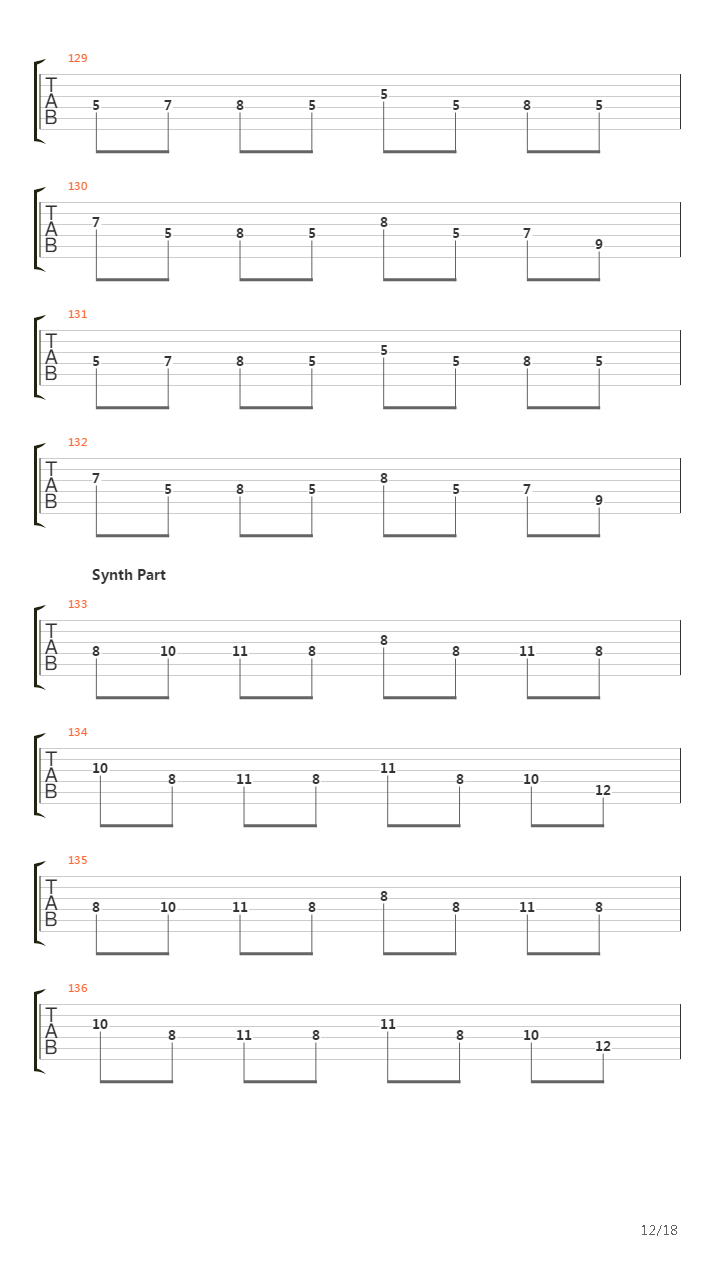 129
T
A
B
5 7 8 5 5 5 8 5

130
T
A
B
7 5 8 5 8 5 7 9

131
T
A
B
5 7 8 5 5 5 8 5

132
T
A
B
7 5 8 5 8 5 7 9

Synth Part

133
T
A
B
8 10 11 8 8 8 11 8

134
T
A
B
10 8 11 8 11 8 10 12

135
T
A
B
8 10 11 8 8 8 11 8

136
T
A
B
10 8 11 8 11 8 10 12

12/18